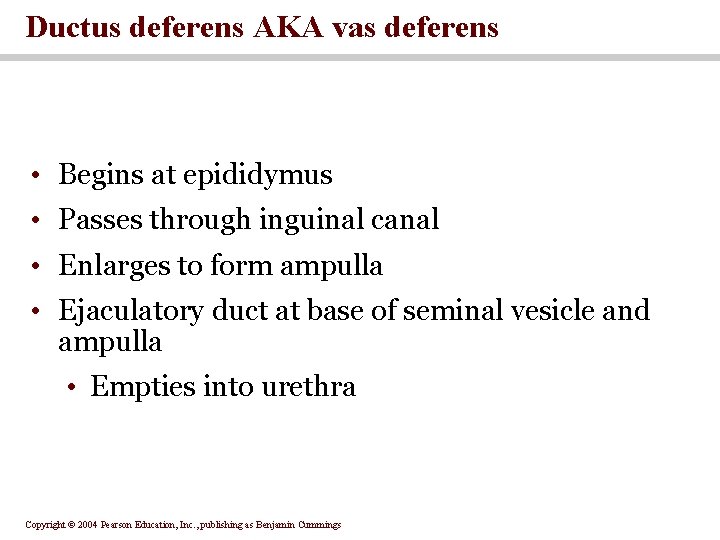 Ductus deferens AKA vas deferens

• Begins at epididymus
• Passes through inguinal canal
• Enlarges to form ampulla
• Ejaculatory duct at base of seminal vesicle and ampulla
• Empties into urethra

Copyright © 2004 Pearson Education, Inc., publishing as Benjamin Cummings